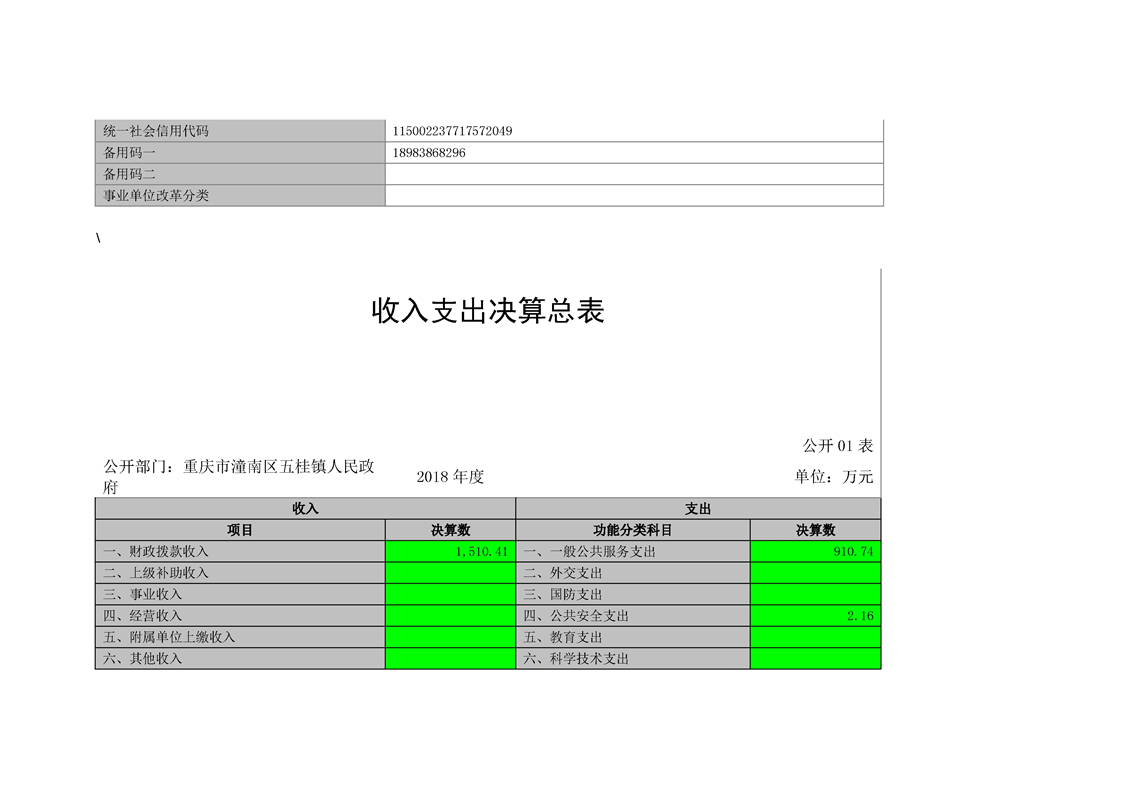 | 统一社会信用代码 | 115002237717572049 |
|---|---|
| 备用码一 | 18983868296 |
| 备用码二 | |
| 事业单位改革分类 | |

\

收入支出决算总表

公开 01 表

公开部门：重庆市潼南区五桂镇人民政府

2018 年度

单位：万元

| 收入 | | 支出 | |
|---|---|---|---|
| 项目 | 决算数 | 功能分类科目 | 决算数 |
| 一、财政拨款收入 | 1,510.41 | 一、一般公共服务支出 | 910.74 |
| 二、上级补助收入 | | 二、外交支出 | |
| 三、事业收入 | | 三、国防支出 | |
| 四、经营收入 | | 四、公共安全支出 | 2.16 |
| 五、附属单位上缴收入 | | 五、教育支出 | |
| 六、其他收入 | | 六、科学技术支出 | |